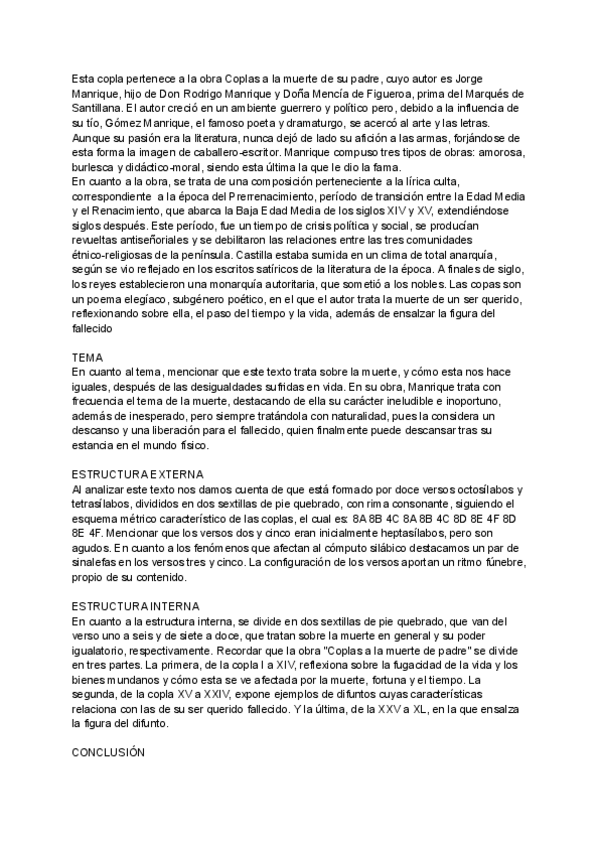 Esta copla pertenece a la obra Coplas a la muerte de su padre, cuyo autor es Jorge Manrique, hijo de Don Rodrigo Manrique y Doña Mencía de Figueroa, prima del Marqués de Santillana. El autor creció en un ambiente guerrero y político pero, debido a la influencia de su tío, Gómez Manrique, el famoso poeta y dramaturgo, se acercó al arte y las letras. Aunque su pasión era la literatura, nunca dejó de lado su afición a las armas, forjándose de esta forma la imagen de caballero-escritor. Manrique compuso tres tipos de obras: amorosa, burlesca y didáctico-moral, siendo esta última la que le dio la fama.
En cuanto a la obra, se trata de una composición perteneciente a la lírica culta, correspondiente a la época del Prerrenacimiento, período de transición entre la Edad Media y el Renacimiento, que abarca la Baja Edad Media de los siglos XIV y XV, extendiéndose siglos después. Este período, fue un tiempo de crisis política y social, se producían revueltas antiseñoriales y se debilitaron las relaciones entre las tres comunidades étnico-religiosas de la península. Castilla estaba sumida en un clima de total anarquía, según se vio reflejado en los escritos satíricos de la literatura de la época. A finales de siglo, los reyes establecieron una monarquía autoritaria, que sometió a los nobles. Las copas son un poema elegíaco, subgénero poético, en el que el autor trata la muerte de un ser querido, reflexionando sobre ella, el paso del tiempo y la vida, además de ensalzar la figura del fallecido

TEMA
En cuanto al tema, mencionar que este texto trata sobre la muerte, y cómo esta nos hace iguales, después de las desigualdades sufridas en vida. En su obra, Manrique trata con frecuencia el tema de la muerte, destacando de ella su carácter ineludible e inoportuno, además de inesperado, pero siempre tratándola con naturalidad, pues la considera un descanso y una liberación para el fallecido, quien finalmente puede descansar tras su estancia en el mundo físico.

ESTRUCTURA EXTERNA
Al analizar este texto nos damos cuenta de que está formado por doce versos octosílabos y tetrasílabos, divididos en dos sextillas de pie quebrado, con rima consonante, siguiendo el esquema métrico característico de las coplas, el cual es: 8A 8B 4C 8A 8B 4C 8D 8E 4F 8D 8E 4F. Mencionar que los versos dos y cinco eran inicialmente heptasílabos, pero son agudos. En cuanto a los fenómenos que afectan al cómputo silábico destacamos un par de sinalefas en los versos tres y cinco. La configuración de los versos aportan un ritmo fúnebre, propio de su contenido.

ESTRUCTURA INTERNA
En cuanto a la estructura interna, se divide en dos sextillas de pie quebrado, que van del verso uno a seis y de siete a doce, que tratan sobre la muerte en general y su poder igualatorio, respectivamente. Recordar que la obra "Coplas a la muerte de padre" se divide en tres partes. La primera, de la copla I a XIV, reflexiona sobre la fugacidad de la vida y los bienes mundanos y cómo esta se ve afectada por la muerte, fortuna y el tiempo. La segunda, de la copla XV a XXIV, expone ejemplos de difuntos cuyas características relaciona con las de su ser querido fallecido. Y la última, de la XXV a XL, en la que ensalza la figura del difunto.

CONCLUSIÓN